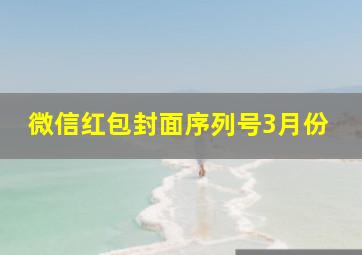 微信红包封面序列号3月份